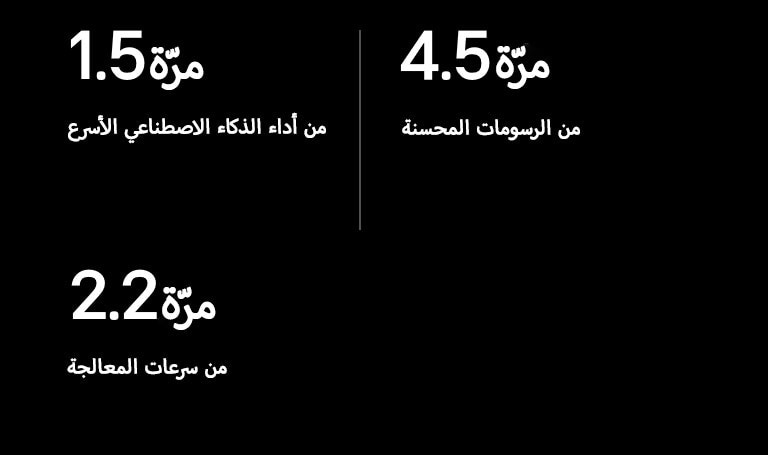 4.5 مرّة

من الرسومات المحسنة

1.5 مرّة

من أداء الذكاء الاصطناعي الأسرع

2.2 مرّة

من سرعات المعالجة